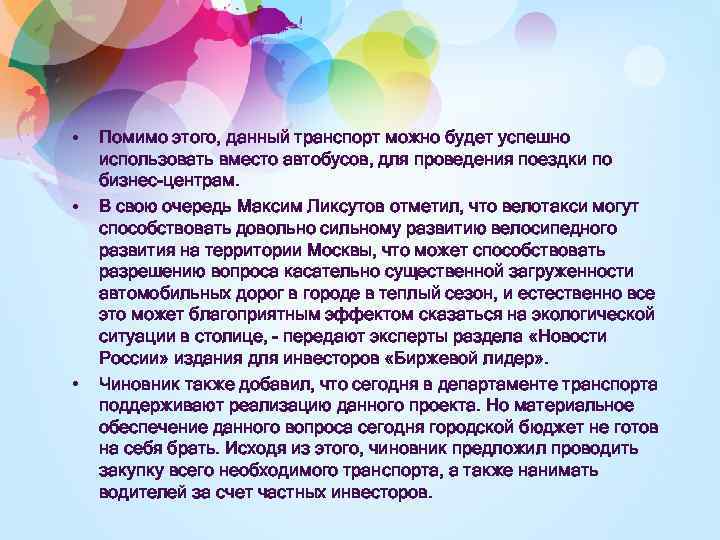 • Помимо этого, данный транспорт можно будет успешно использовать вместо автобусов, для проведения поездки по бизнес-центрам.

• В свою очередь Максим Ликсутов отметил, что велотакси могут способствовать довольно сильному развитию велосипедного развития на территории Москвы, что может способствовать разрешению вопроса касательно существенной загруженности автомобильных дорог в городе в теплый сезон, и естественно все это может благоприятным эффектом сказаться на экологической ситуации в столице, - передают эксперты раздела «Новости России» издания для инвесторов «Биржевой лидер».

• Чиновник также добавил, что сегодня в департаменте транспорта поддерживают реализацию данного проекта. Но материальное обеспечение данного вопроса сегодня городской бюджет не готов на себя брать. Исходя из этого, чиновник предложил проводить закупку всего необходимого транспорта, а также нанимать водителей за счет частных инвесторов.